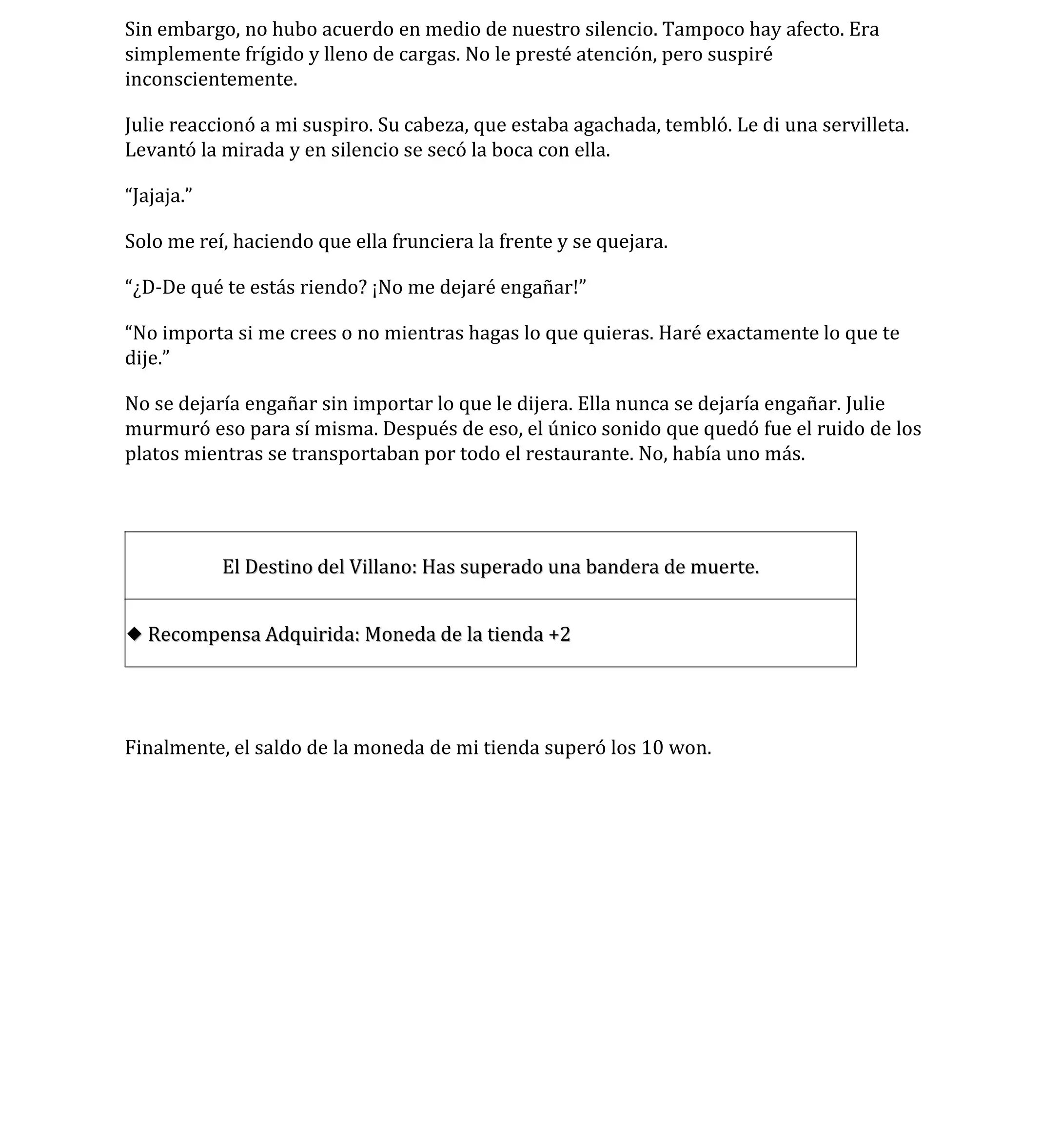 Sin embargo, no hubo acuerdo en medio de nuestro silencio. Tampoco hay afecto. Era simplemente frígido y lleno de cargas. No le presté atención, pero suspiré inconscientemente.

Julie reaccionó a mi suspiro. Su cabeza, que estaba agachada, tembló. Le di una servilleta. Levantó la mirada y en silencio se secó la boca con ella.

“Jajaja.”

Solo me reí, haciendo que ella frunciera la frente y se quejara.

“¿D-De qué te estás riendo? ¡No me dejaré engañar!”

“No importa si me crees o no mientras hagas lo que quieras. Haré exactamente lo que te dije.”

No se dejaría engañar sin importar lo que le dijera. Ella nunca se dejaría engañar. Julie murmuró eso para sí misma. Después de eso, el único sonido que quedó fue el ruido de los platos mientras se transportaban por todo el restaurante. No, había uno más.

| El Destino del Villano: Has superado una bandera de muerte. |
|---|
| ◆ Recompensa Adquirida: Moneda de la tienda +2 |

Finalmente, el saldo de la moneda de mi tienda superó los 10 won.